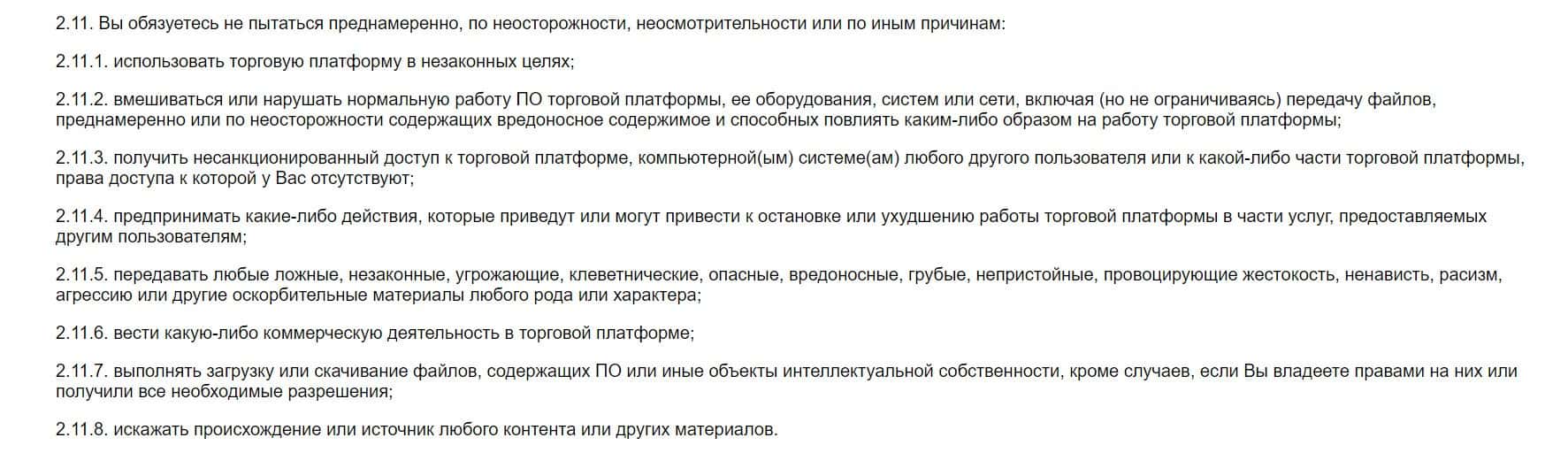 2.11. Вы обязуетесь не пытаться преднамеренно, по неосторожности, неосмотрительности или по иным причинам:

2.11.1. использовать торговую платформу в незаконных целях;

2.11.2. вмешиваться или нарушать нормальную работу ПО торговой платформы, ее оборудования, систем или сети, включая (но не ограничиваясь) передачу файлов, преднамеренно или по неосторожности содержащих вредоносное содержимое и способных повлиять каким-либо образом на работу торговой платформы;

2.11.3. получить несанкционированный доступ к торговой платформе, компьютерной(ым) системе(ам) любого другого пользователя или к какой-либо части торговой платформы, права доступа к которой у Вас отсутствуют;

2.11.4. предпринимать какие-либо действия, которые приведут или могут привести к остановке или ухудшению работы торговой платформы в части услуг, предоставляемых другим пользователям;

2.11.5. передавать любые ложные, незаконные, угрожающие, клеветнические, опасные, вредоносные, грубые, непристойные, провоцирующие жестокость, ненависть, расизм, агрессию или другие оскорбительные материалы любого рода или характера;

2.11.6. вести какую-либо коммерческую деятельность в торговой платформе;

2.11.7. выполнять загрузку или скачивание файлов, содержащих ПО или иные объекты интеллектуальной собственности, кроме случаев, если Вы владеете правами на них или получили все необходимые разрешения;

2.11.8. искажать происхождение или источник любого контента или других материалов.